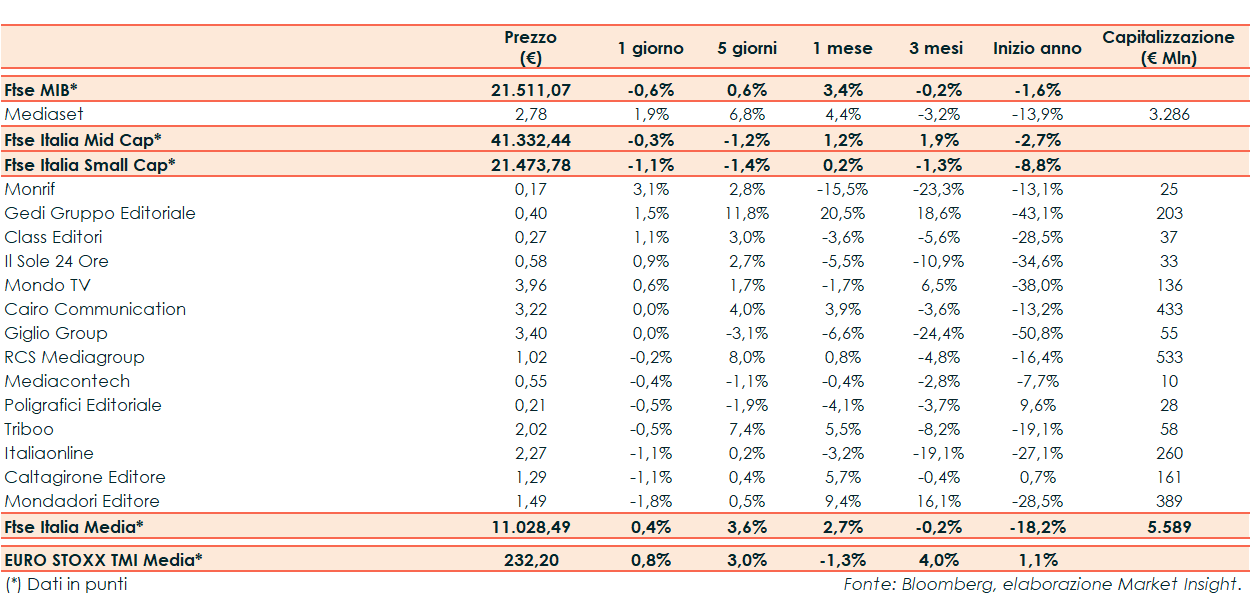 |  | Prezzo (€) | 1 giorno | 5 giorni | 1 mese | 3 mesi | Inizio anno | Capitalizzazione (€ Mln) |
|---|---|---|---|---|---|---|---|
| Ftse MIB* | 21.511,07 | -0,6% | 0,6% | 3,4% | -0,2% | -1,6% |  |
| Mediaset | 2,78 | 1,9% | 6,8% | 4,4% | -3,2% | -13,9% | 3.286 |
| Ftse Italia Mid Cap* | 41.332,44 | -0,3% | -1,2% | 1,2% | 1,9% | -2,7% |  |
| Ftse Italia Small Cap* | 21.473,78 | -1,1% | -1,4% | 0,2% | -1,3% | -8,8% |  |
| Monrif | 0,17 | 3,1% | 2,8% | -15,5% | -23,3% | -13,1% | 25 |
| Gedi Gruppo Editoriale | 0,40 | 1,5% | 11,8% | 20,5% | 18,6% | -43,1% | 203 |
| Class Editori | 0,27 | 1,1% | 3,0% | -3,6% | -5,6% | -28,5% | 37 |
| Il Sole 24 Ore | 0,58 | 0,9% | 2,7% | -5,5% | -10,9% | -34,6% | 33 |
| Mondo TV | 3,96 | 0,6% | 1,7% | -1,7% | 6,5% | -38,0% | 136 |
| Cairo Communication | 3,22 | 0,0% | 4,0% | 3,9% | -3,6% | -13,2% | 433 |
| Giglio Group | 3,40 | 0,0% | -3,1% | -6,6% | -24,4% | -50,8% | 55 |
| RCS Mediagroup | 1,02 | -0,2% | 8,0% | 0,8% | -4,8% | -16,4% | 533 |
| Mediacontech | 0,55 | -0,4% | -1,1% | -0,4% | -2,8% | -7,7% | 10 |
| Poligrafici Editoriale | 0,21 | -0,5% | -1,9% | -4,1% | -3,7% | 9,6% | 28 |
| Triboo | 2,02 | -0,5% | 7,4% | 5,5% | -8,2% | -19,1% | 58 |
| Italiaonline | 2,27 | -1,1% | 0,2% | -3,2% | -19,1% | -27,1% | 260 |
| Caltagirone Editore | 1,29 | -1,1% | 0,4% | 5,7% | -0,4% | 0,7% | 161 |
| Mondadori Editore | 1,49 | -1,8% | 0,5% | 9,4% | 16,1% | -28,5% | 389 |
| Ftse Italia Media* | 11.028,49 | 0,4% | 3,6% | 2,7% | -0,2% | -18,2% | 5.589 |
| EURO STOXX TMI Media* | 232,20 | 0,8% | 3,0% | -1,3% | 4,0% | 1,1% |  |

(*) Dati in punti

Fonte: Bloomberg, elaborazione Market Insight.